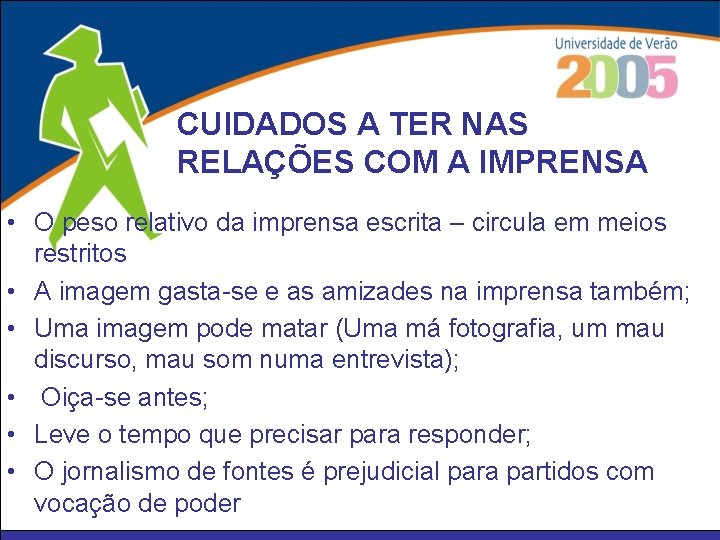 Universidade de Verão
2005

CUIDADOS A TER NAS RELAÇÕES COM A IMPRENSA

• O peso relativo da imprensa escrita – circula em meios restritos
• A imagem gasta-se e as amizades na imprensa também;
• Uma imagem pode matar (Uma má fotografia, um mau discurso, mau som numa entrevista);
• Oiça-se antes;
• Leve o tempo que precisar para responder;
• O jornalismo de fontes é prejudicial para partidos com vocação de poder